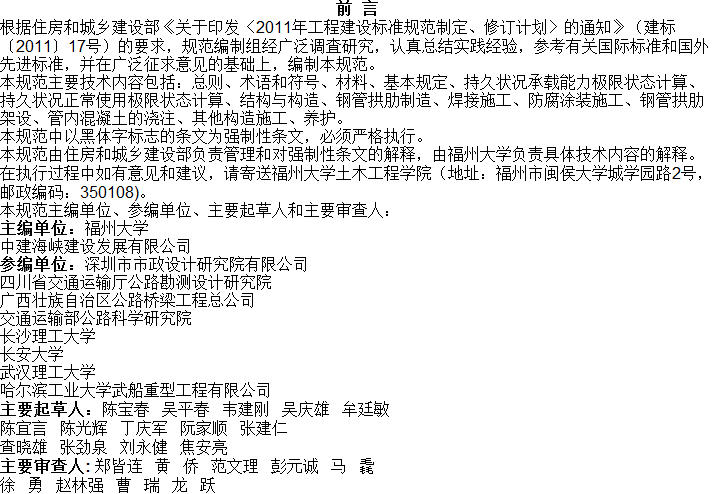 前 言

根据住房和城乡建设部《关于印发〈2011年工程建设标准规范制定、修订计划〉的通知》（建标〔2011〕17号）的要求，规范编制组经广泛调查研究，认真总结实践经验，参考有关国际标准和国外先进标准，并在广泛征求意见的基础上，编制本规范。

本规范主要技术内容包括：总则、术语和符号、材料、基本规定、持久状况承载能力极限状态计算、持久状况正常使用极限状态计算、结构与构造、钢管拱肋制造、焊接施工、防腐涂装施工、钢管拱肋架设、管内混凝土的浇注、其他构造施工、养护。

本规范中以黑体字标志的条文为强制性条文，必须严格执行。

本规范由住房和城乡建设部负责管理和对强制性条文的解释，由福州大学负责具体技术内容的解释。在执行过程中如有意见和建议，请寄送福州大学土木工程学院（地址：福州市闽侯大学城学园路2号，邮政编码：350108)。

本规范主编单位、参编单位、主要起草人和主要审查人：

主编单位：福州大学
中建海峡建设发展有限公司

参编单位：深圳市市政设计研究院有限公司
四川省交通运输厅公路勘测设计研究院
广西壮族自治区公路桥梁工程总公司
交通运输部公路科学研究院
长沙理工大学
长安大学
武汉理工大学
哈尔滨工业大学武船重型工程有限公司

主要起草人：陈宝春 吴平春 韦建刚 吴庆雄 牟廷敏
陈宜言 陈光辉 丁庆军 阮家顺 张建仁
查晓雄 张劲泉 刘永健 焦安亮

主要审查人：郑皆连 黄 侨 范文理 彭元诚 马 骉
徐 勇 赵林强 曹 瑞 龙 跃